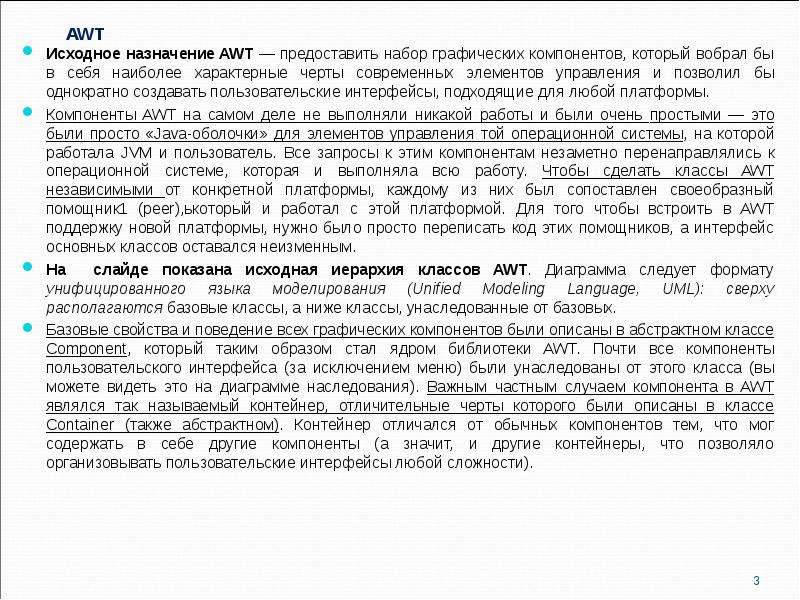 AWT

• Исходное назначение AWT — предоставить набор графических компонентов, который вобрал бы в себя наиболее характерные черты современных элементов управления и позволил бы однократно создавать пользовательские интерфейсы, подходящие для любой платформы.

• Компоненты AWT на самом деле не выполняли никакой работы и были очень простыми — это были просто «Java-оболочки» для элементов управления той операционной системы, на которой работала JVM и пользователь. Все запросы к этим компонентам незаметно перенаправлялись к операционной системе, которая и выполняла всю работу. Чтобы сделать классы AWT независимыми от конкретной платформы, каждому из них был сопоставлен своеобразный помощник1 (peer),ькоторый и работал с этой платформой. Для того чтобы встроить в AWT поддержку новой платформы, нужно было просто переписать код этих помощников, а интерфейс основных классов оставался неизменным.

• На слайде показана исходная иерархия классов AWT. Диаграмма следует формату унифицированного языка моделирования (Unified Modeling Language, UML): сверху располагаются базовые классы, а ниже классы, унаследованные от базовых.

• Базовые свойства и поведение всех графических компонентов были описаны в абстрактном классе Component, который таким образом стал ядром библиотеки AWT. Почти все компоненты пользовательского интерфейса (за исключением меню) были унаследованы от этого класса (вы можете видеть это на диаграмме наследования). Важным частным случаем компонента в AWT являлся так называемый контейнер, отличительные черты которого были описаны в классе Container (также абстрактном). Контейнер отличался от обычных компонентов тем, что мог содержать в себе другие компоненты (а значит, и другие контейнеры, что позволяло организовывать пользовательские интерфейсы любой сложности).

3